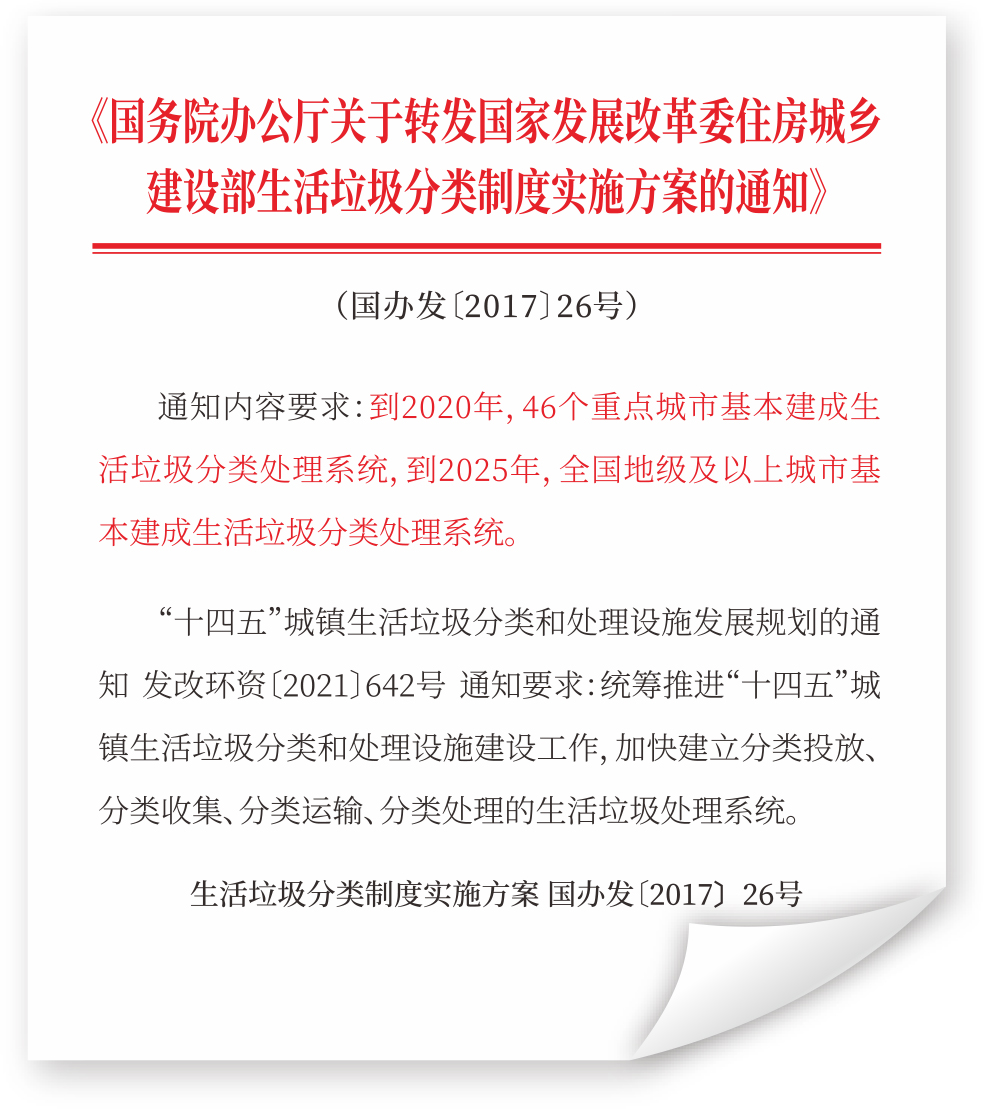 《国务院办公厅关于转发国家发展改革委住房城乡建设部生活垃圾分类制度实施方案的通知》

（国办发〔2017〕26号）

通知内容要求：到2020年，46个重点城市基本建成生活垃圾分类处理系统，到2025年，全国地级及以上城市基本建成生活垃圾分类处理系统。

“十四五”城镇生活垃圾分类和处理设施发展规划的通知 发改环资〔2021〕642号 通知要求：统筹推进“十四五”城镇生活垃圾分类和处理设施建设工作，加快建立分类投放、分类收集、分类运输、分类处理的生活垃圾处理系统。

生活垃圾分类制度实施方案 国办发〔2017〕26号